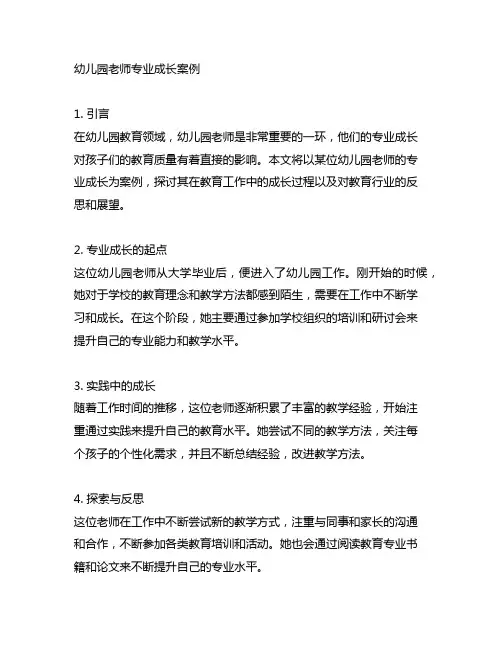 幼儿园老师专业成长案例

1. 引言
在幼儿园教育领域，幼儿园老师是非常重要的一环，他们的专业成长对孩子们的教育质量有着直接的影响。本文将以某位幼儿园老师的专业成长为案例，探讨其在教育工作中的成长过程以及对教育行业的反思和展望。

2. 专业成长的起点
这位幼儿园老师从大学毕业后，便进入了幼儿园工作。刚开始的时候，她对于学校的教育理念和教学方法都感到陌生，需要在工作中不断学习和成长。在这个阶段，她主要通过参加学校组织的培训和研讨会来提升自己的专业能力和教学水平。

3. 实践中的成长
随着工作时间的推移，这位老师逐渐积累了丰富的教学经验，开始注重通过实践来提升自己的教育水平。她尝试不同的教学方法，关注每个孩子的个性化需求，并且不断总结经验，改进教学方法。

4. 探索与反思
这位老师在工作中不断尝试新的教学方式，注重与同事和家长的沟通和合作，不断参加各类教育培训和活动。她也会通过阅读教育专业书籍和论文来不断提升自己的专业水平。